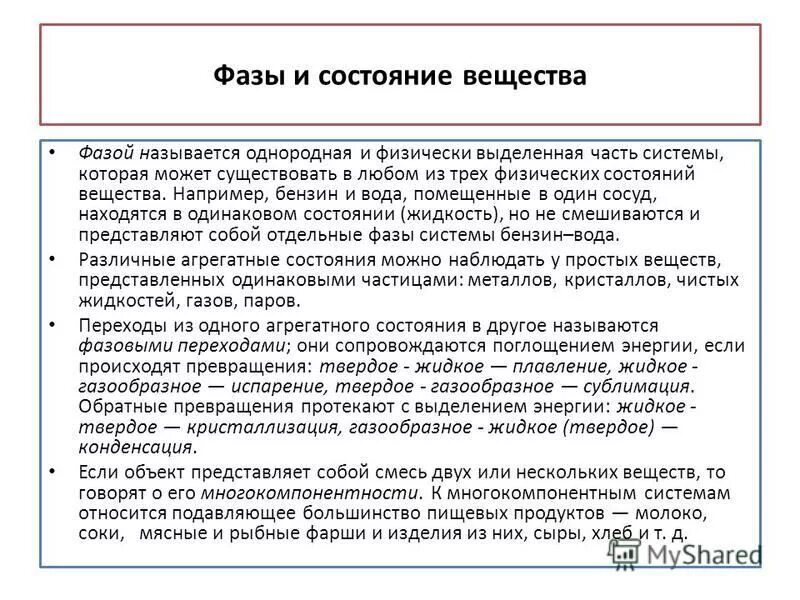 Фазы и состояние вещества

• Фазой называется однородная и физически выделенная часть системы, которая может существовать в любом из трех физических состояний вещества. Например, бензин и вода, помещенные в один сосуд, находятся в одинаковом состоянии (жидкость), но не смешиваются и представляют собой отдельные фазы системы бензин–вода.

• Различные агрегатные состояния можно наблюдать у простых веществ, представленных одинаковыми частицами: металлов, кристаллов, чистых жидкостей, газов, паров.

• Переходы из одного агрегатного состояния в другое называются фазовыми переходами; они сопровождаются поглощением энергии, если происходят превращения: твердое - жидкое — плавление, жидкое - газообразное — испарение, твердое - газообразное — сублимация. Обратные превращения протекают с выделением энергии: жидкое - твердое — кристаллизация, газообразное - жидкое (твердое) — конденсация.

• Если объект представляет собой смесь двух или нескольких веществ, то говорят о его многокомпонентности. К многокомпонентным системам относится подавляющее большинство пищевых продуктов — молоко, соки, мясные и рыбные фарши и изделия из них, сыры, хлеб и т. д.

MyShared